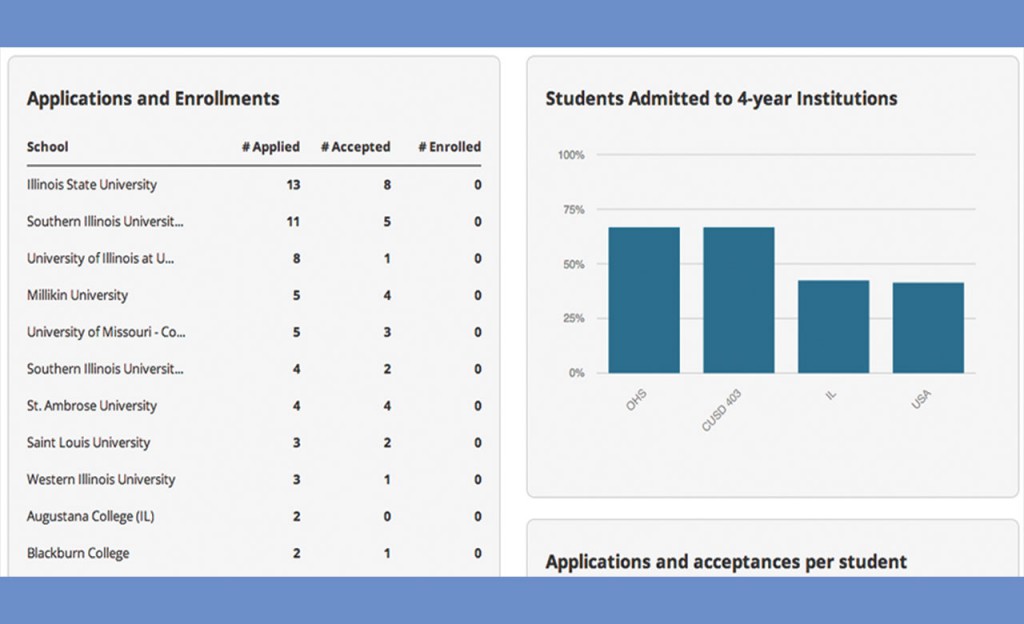 Applications and Enrollments

| School | # Applied | # Accepted | # Enrolled |
|---|---|---|---|
| Illinois State University | 13 | 8 | 0 |
| Southern Illinois Universit... | 11 | 5 | 0 |
| University of Illinois at U... | 8 | 1 | 0 |
| Millikin University | 5 | 4 | 0 |
| University of Missouri - Co... | 5 | 3 | 0 |
| Southern Illinois Universit... | 4 | 2 | 0 |
| St. Ambrose University | 4 | 4 | 0 |
| Saint Louis University | 3 | 2 | 0 |
| Western Illinois University | 3 | 1 | 0 |
| Augustana College (IL) | 2 | 0 | 0 |
| Blackburn College | 2 | 1 | 0 |

Students Admitted to 4-year Institutions

100%
75%
50%
25%
0%

OHS
CUSD 403
IL
USA

Applications and acceptances per student